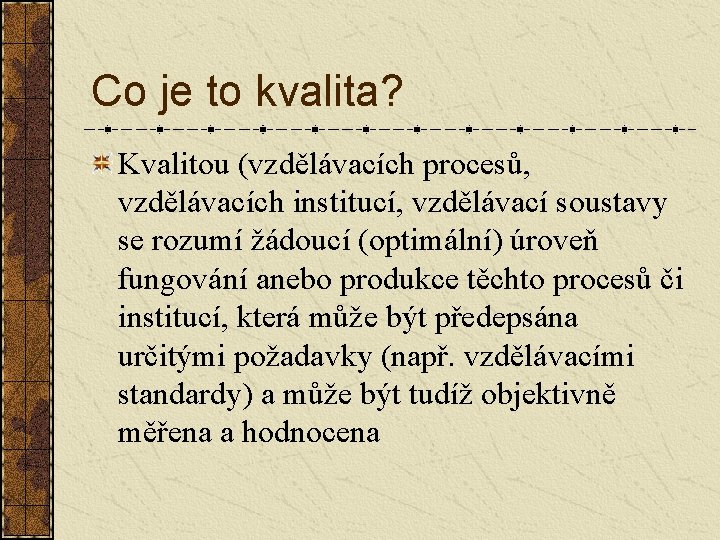 Co je to kvalita?

Kvalitou (vzdělávacích procesů, vzdělávacích institucí, vzdělávací soustavy se rozumí žádoucí (optimální) úroveň fungování anebo produkce těchto procesů či institucí, která může být předepsána určitými požadavky (např. vzdělávacími standardy) a může být tudíž objektivně měřena a hodnocena